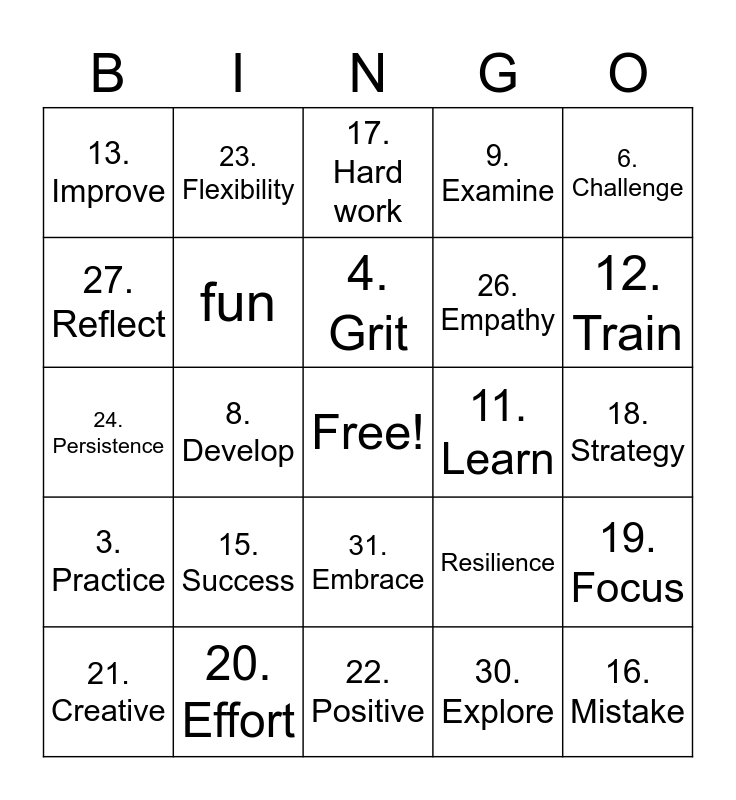 | B | I | N | G | O |
|---|---|---|---|---|
| 13. Improve | 23. Flexibility | 17. Hard work | 9. Examine | 6. Challenge |
| 27. Reflect | fun | 4. Grit | 26. Empathy | 12. Train |
| 24. Persistence | 8. Develop | Free! | 11. Learn | 18. Strategy |
| 3. Practice | 15. Success | 31. Embrace | Resilience | 19. Focus |
| 21. Creative | 20. Effort | 22. Positive | 30. Explore | 16. Mistake |